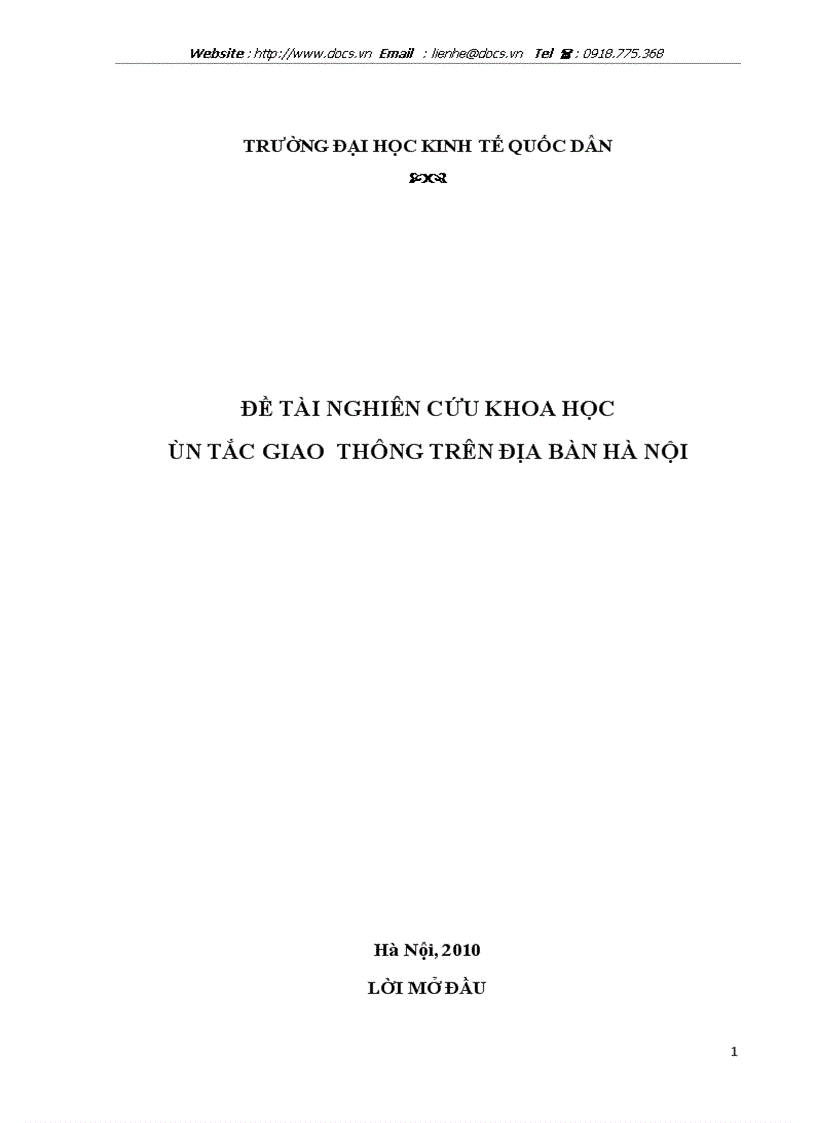 Website : http://www.docs.vn Email : lienhe@docs.vn Tel ☎ : 0918.775.368

TRƯỜNG ĐẠI HỌC KINH TẾ QUỐC DÂN

ĐỀ TÀI NGHIÊN CỨU KHOA HỌC

ÙN TẮC GIAO THÔNG TRÊN ĐỊA BÀN HÀ NỘI

Hà Nội, 2010

LỜI MỞ ĐẦU

1